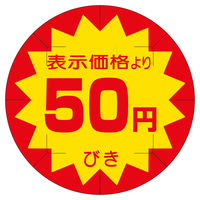 表示価格より
50円
びき